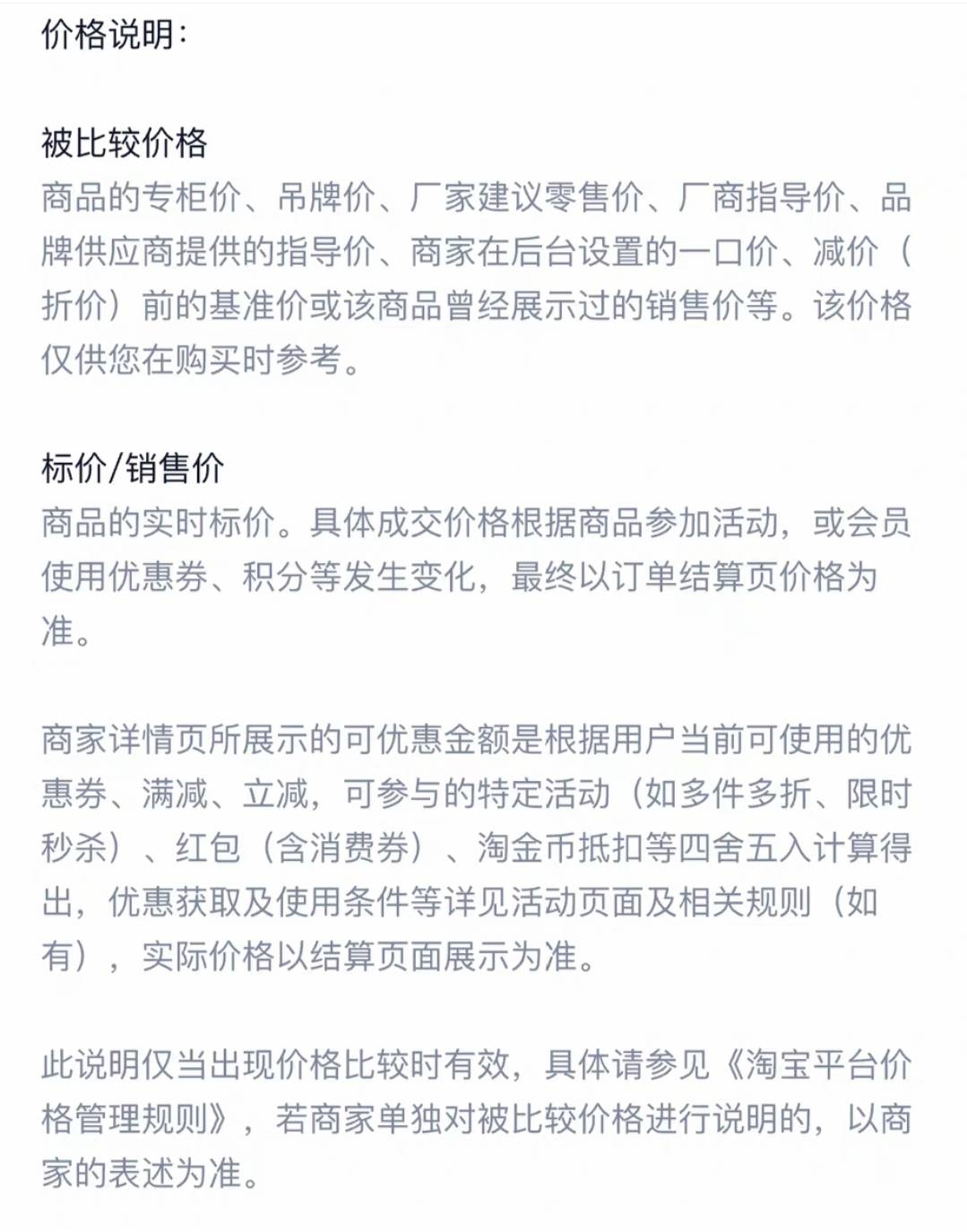 价格说明：

被比较价格
商品的专柜价、吊牌价、厂家建议零售价、厂商指导价、品牌供应商提供的指导价、商家在后台设置的一口价、减价（折价）前的基准价或该商品曾经展示过的销售价等。该价格仅供您在购买时参考。

标价/销售价
商品的实时标价。具体成交价格根据商品参加活动，或会员使用优惠券、积分等发生变化，最终以订单结算页价格为准。

商家详情页所展示的可优惠金额是根据用户当前可使用的优惠券、满减、立减，可参与的特定活动（如多件多折、限时秒杀）、红包（含消费券）、淘金币抵扣等四舍五入计算得出，优惠获取及使用条件等详见活动页面及相关规则（如有），实际价格以结算页面展示为准。

此说明仅当出现价格比较时有效，具体请参见《淘宝平台价格管理规则》，若商家单独对被比较价格进行说明的，以商家的表述为准。